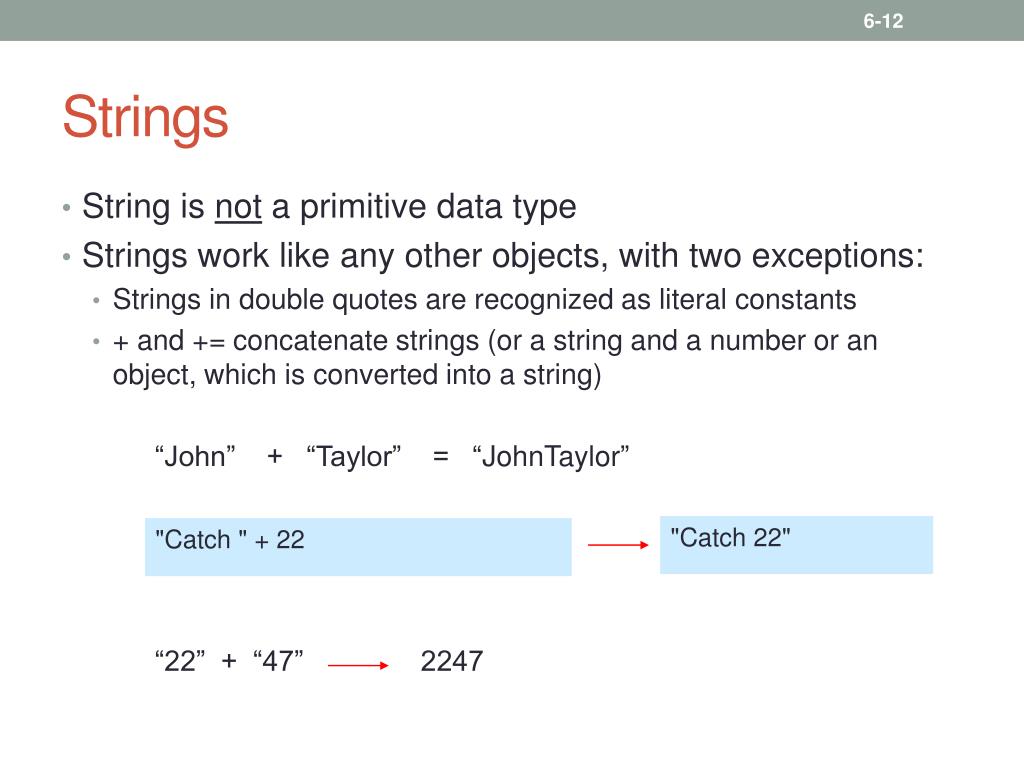 6-12

Strings

• String is not a primitive data type
• Strings work like any other objects, with two exceptions:
  • Strings in double quotes are recognized as literal constants
  • + and += concatenate strings (or a string and a number or an object, which is converted into a string)

“John” + “Taylor” = “JohnTaylor”

"Catch " + 22

"Catch 22"

“22” + “47” 2247